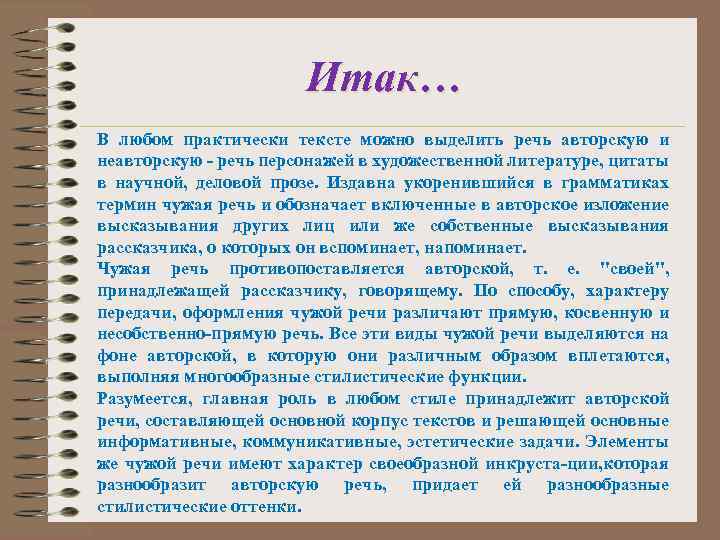 Итак…

В любом практически тексте можно выделить речь авторскую и неавторскую - речь персонажей в художественной литературе, цитаты в научной, деловой прозе. Издавна укоренившийся в грамматиках термин чужая речь и обозначает включенные в авторское изложение высказывания других лиц или же собственные высказывания рассказчика, о которых он вспоминает, напоминает.

Чужая речь противопоставляется авторской, т. е. "своей", принадлежащей рассказчику, говорящему. По способу, характеру передачи, оформления чужой речи различают прямую, косвенную и несобственно-прямую речь. Все эти виды чужой речи выделяются на фоне авторской, в которую они различным образом вплетаются, выполняя многообразные стилистические функции.

Разумеется, главная роль в любом стиле принадлежит авторской речи, составляющей основной корпус текстов и решающей основные информативные, коммуникативные, эстетические задачи. Элементы же чужой речи имеют характер своеобразной инкруста-ции,которая разнообразит авторскую речь, придает ей разнообразные стилистические оттенки.